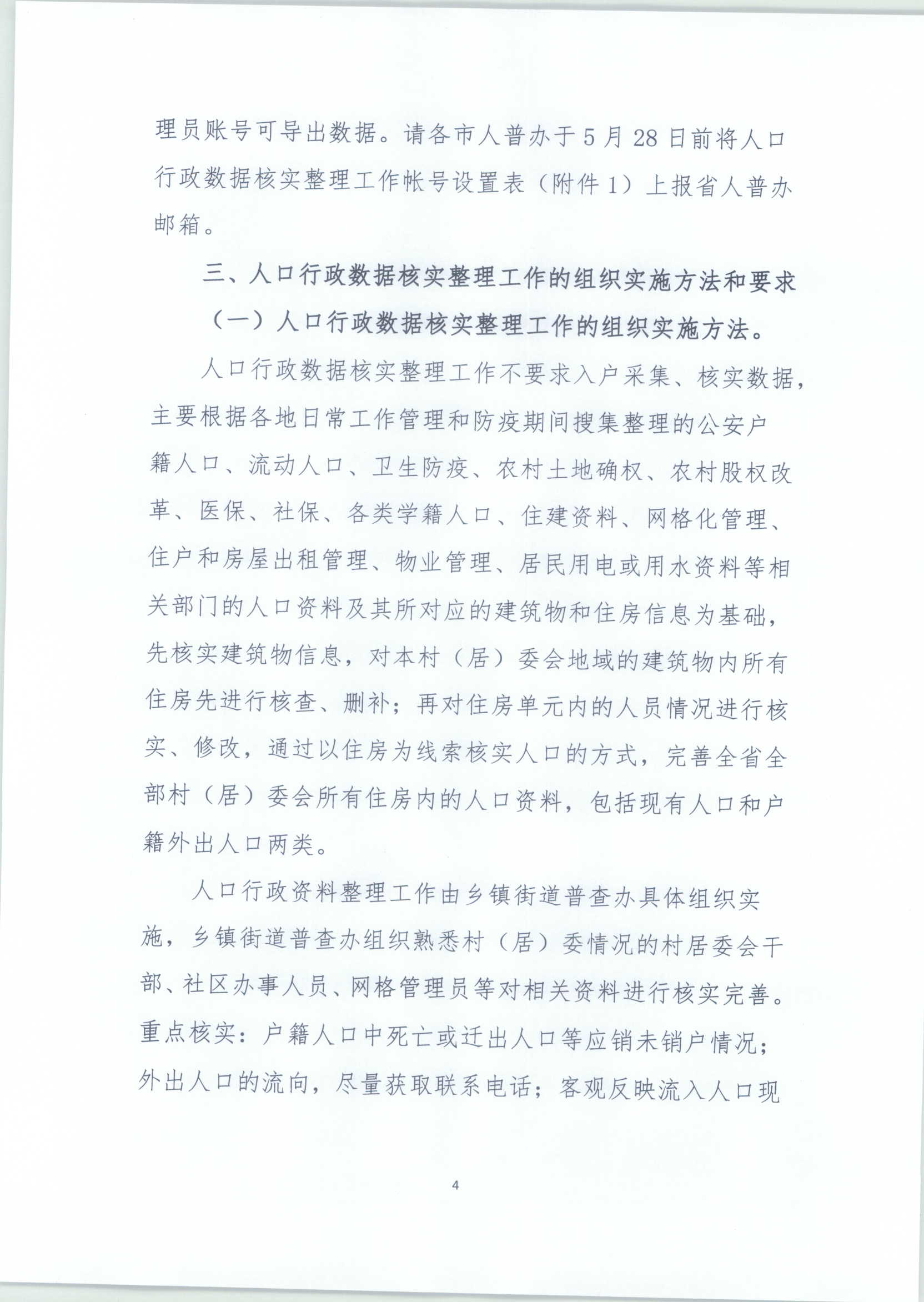 理员账号可导出数据。请各市人普办于5月28日前将人口行政数据核实整理工作帐号设置表（附件1）上报省人普办邮箱。

三、人口行政数据核实整理工作的组织实施方法和要求

（一）人口行政数据核实整理工作的组织实施方法。

人口行政数据核实整理工作不要求入户采集、核实数据，主要根据各地日常工作管理和防疫期间搜集整理的公安户籍人口、流动人口、卫生防疫、农村土地确权、农村股权改革、医保、社保、各类学籍人口、住建资料、网格化管理、住户和房屋出租管理、物业管理、居民用电或用水资料等相关部门的人口资料及其所对应的建筑物和住房信息为基础，先核实建筑物信息，对本村（居）委会地域的建筑物内所有住房先进行核查、删补；再对住房单元内的人员情况进行核实、修改，通过以住房为线索核实人口的方式，完善全省全部村（居）委会所有住房内的人口资料，包括现有人口和户籍外出人口两类。

人口行政资料整理工作由乡镇街道普查办具体组织实施，乡镇街道普查办组织熟悉村（居）委情况的村居委会干部、社区办事人员、网格管理员等对相关资料进行核实完善。重点核实：户籍人口中死亡或迁出人口等应销未销户情况；外出人口的流向，尽量获取联系电话；客观反映流入人口现

4